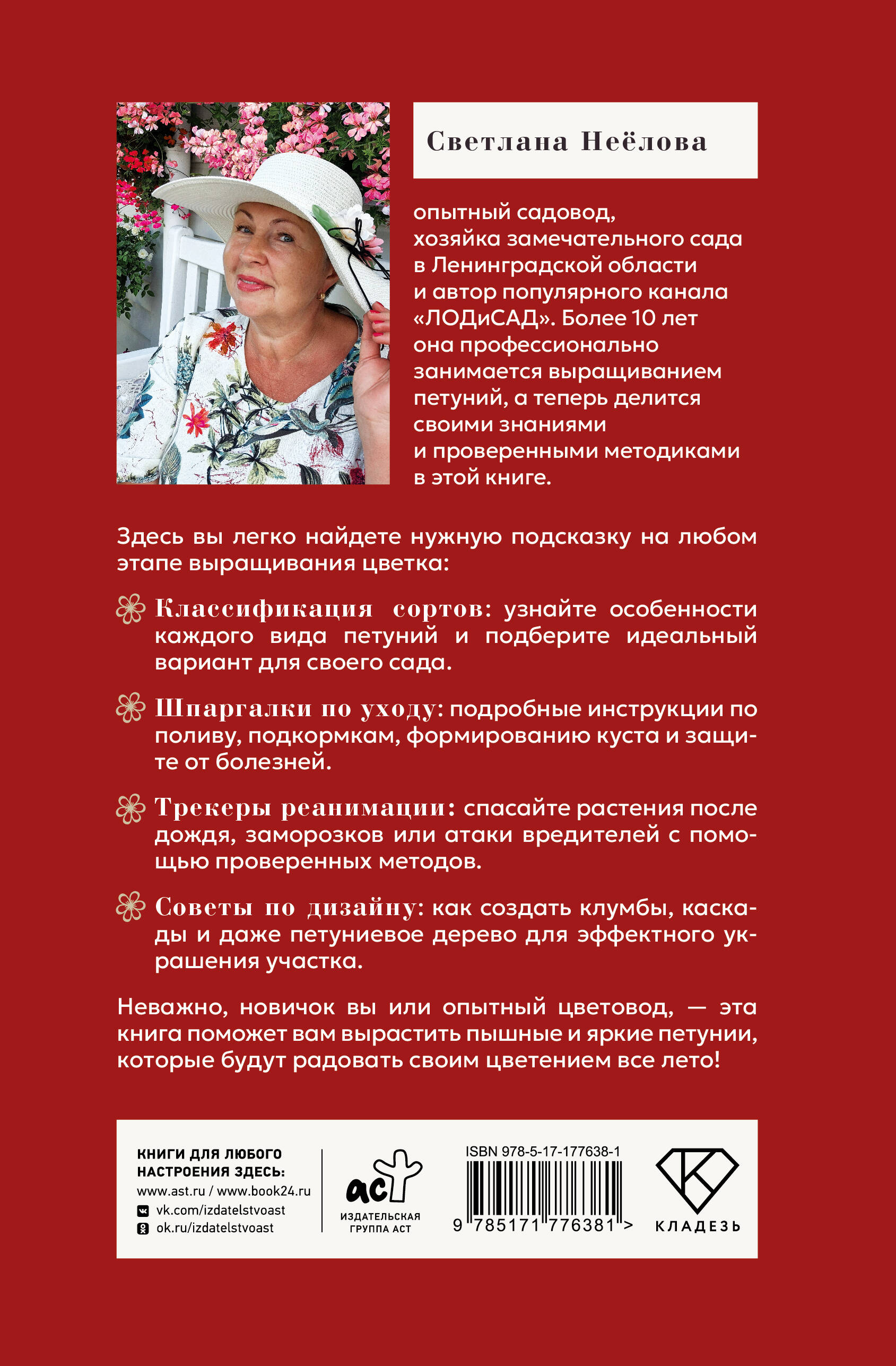 Светлана Неёлова

опытный садовод, хозяйка замечательного сада в Ленинградской области и автор популярного канала «ЛОДиСАД». Более 10 лет она профессионально занимается выращиванием петуний, а теперь делится своими знаниями и проверенными методиками в этой книге.

Здесь вы легко найдете нужную подсказку на любом этапе выращивания цветка:

Классификация сортов: узнайте особенности каждого вида петуний и подберите идеальный вариант для своего сада.

Шпаргалки по уходу: подробные инструкции по поливу, подкормкам, формированию куста и защите от болезней.

Трекеры реанимации: спасайте растения после дождя, заморозков или атаки вредителей с помощью проверенных методов.

Советы по дизайну: как создать клумбы, каскады и даже петуниевое дерево для эффектного украшения участка.

Неважно, новичок вы или опытный цветовод, — эта книга поможет вам вырастить пышные и яркие петунии, которые будут радовать своим цветением все лето!

КНИГИ ДЛЯ ЛЮБОГО НАСТРОЕНИЯ ЗДЕСЬ:
www.ast.ru / www.book24.ru
vk.com/izdatelstvoast
ok.ru/izdatelstvoast

аст
ИЗДАТЕЛЬСКАЯ ГРУППА АСТ

ISBN 978-5-17-177638-1
9 785171 776381 >

КЛАДЕЗЬ